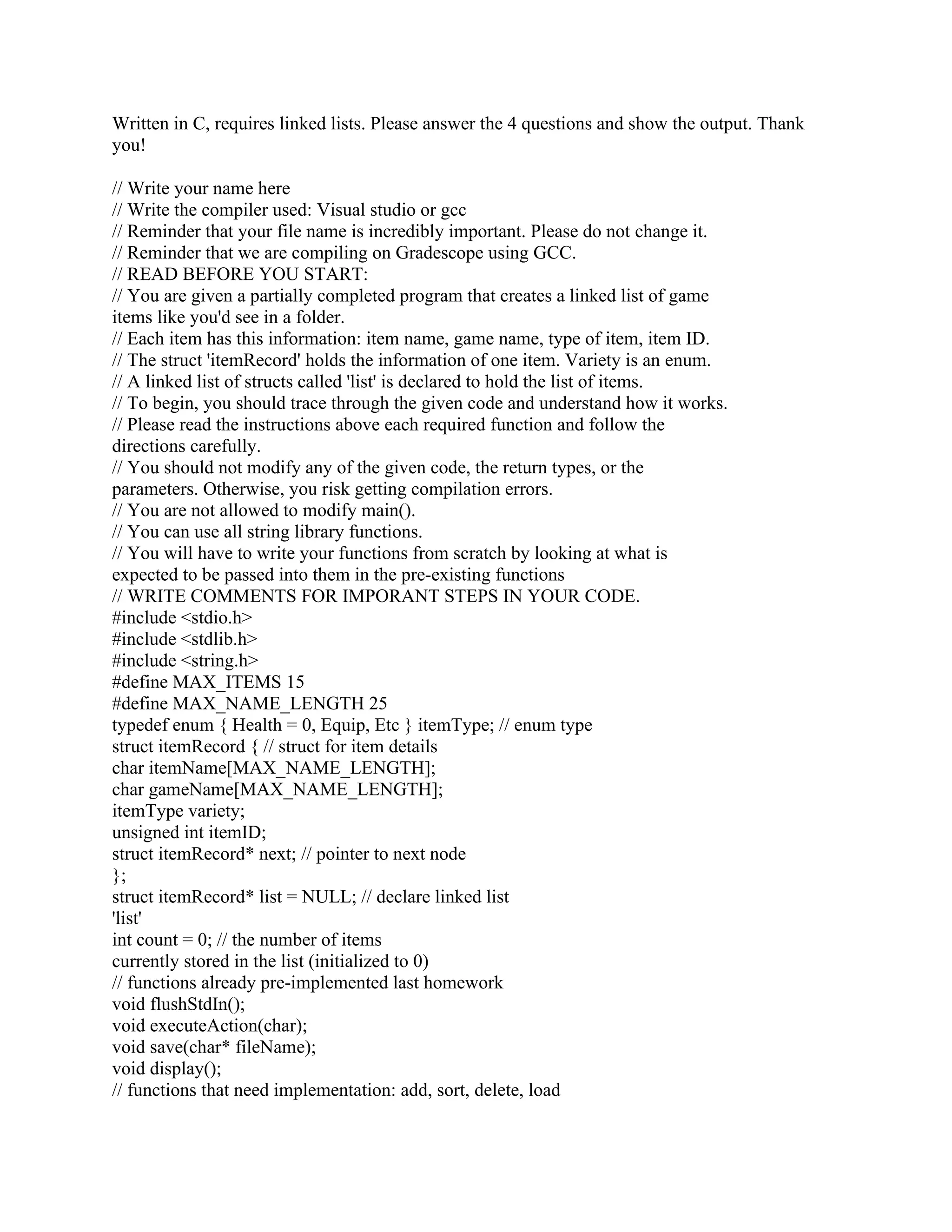 Written in C, requires linked lists. Please answer the 4 questions and show the output. Thank you!

// Write your name here
// Write the compiler used: Visual studio or gcc
// Reminder that your file name is incredibly important. Please do not change it.
// Reminder that we are compiling on Gradescope using GCC.
// READ BEFORE YOU START:
// You are given a partially completed program that creates a linked list of game items like you'd see in a folder.
// Each item has this information: item name, game name, type of item, item ID.
// The struct 'itemRecord' holds the information of one item. Variety is an enum.
// A linked list of structs called 'list' is declared to hold the list of items.
// To begin, you should trace through the given code and understand how it works.
// Please read the instructions above each required function and follow the directions carefully.
// You should not modify any of the given code, the return types, or the parameters. Otherwise, you risk getting compilation errors.
// You are not allowed to modify main().
// You can use all string library functions.
// You will have to write your functions from scratch by looking at what is expected to be passed into them in the pre-existing functions
// WRITE COMMENTS FOR IMPORANT STEPS IN YOUR CODE.
#include <stdio.h>
#include <stdlib.h>
#include <string.h>
#define MAX_ITEMS 15
#define MAX_NAME_LENGTH 25
typedef enum { Health = 0, Equip, Etc } itemType; // enum type
struct itemRecord { // struct for item details
char itemName[MAX_NAME_LENGTH];
char gameName[MAX_NAME_LENGTH];
itemType variety;
unsigned int itemID;
struct itemRecord* next; // pointer to next node
};
struct itemRecord* list = NULL; // declare linked list
'list'
int count = 0; // the number of items
currently stored in the list (initialized to 0)
// functions already pre-implemented last homework
void flushStdIn();
void executeAction(char);
void save(char* fileName);
void display();
// functions that need implementation: add, sort, delete, load